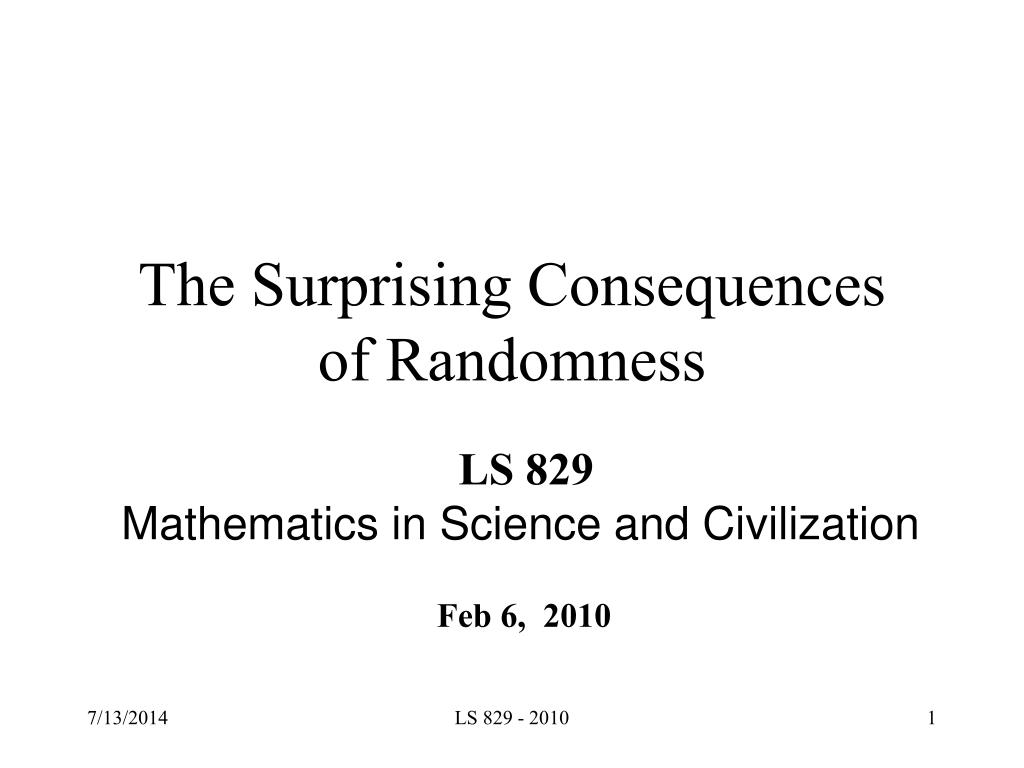 The Surprising Consequences of Randomness

LS 829
Mathematics in Science and Civilization

Feb 6, 2010

7/13/2014 LS 829 - 2010 1